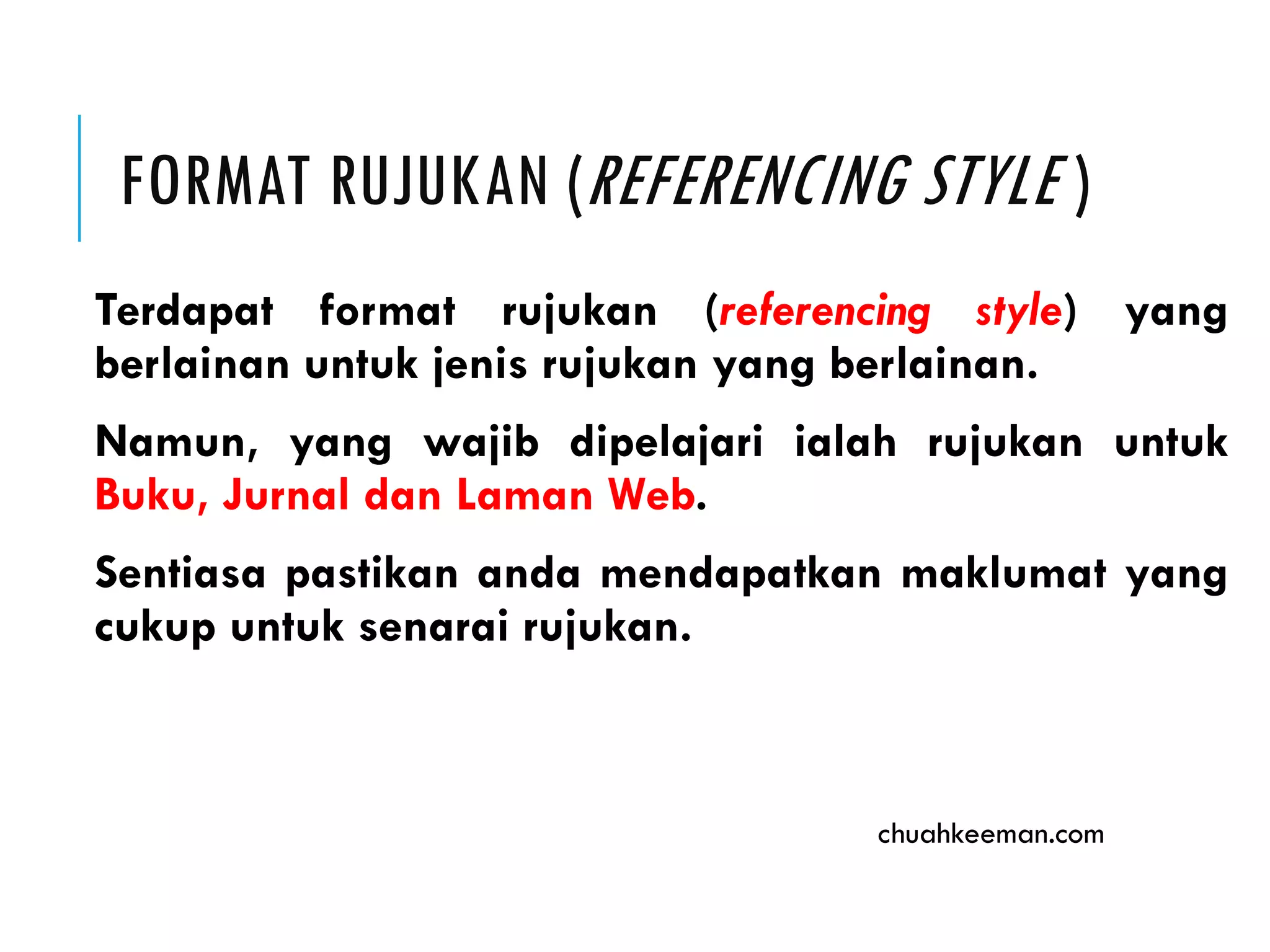 FORMAT RUJUKAN (REFERENCING STYLE)

Terdapat format rujukan (referencing style) yang berlainan untuk jenis rujukan yang berlainan.

Namun, yang wajib dipelajari ialah rujukan untuk Buku, Jurnal dan Laman Web.

Sentiasa pastikan anda mendapatkan maklumat yang cukup untuk senarai rujukan.

chuahkeeman.com